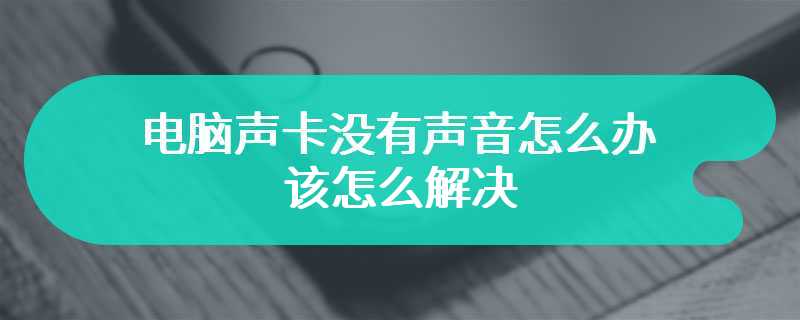 电脑声卡没有声音怎么办
该怎么解决